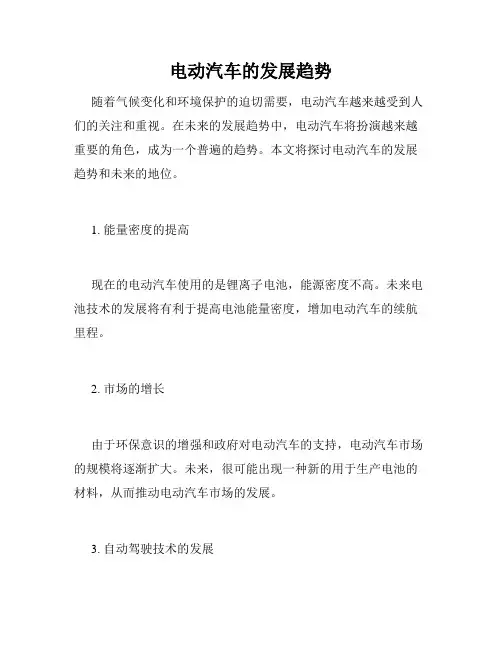 电动汽车的发展趋势

随着气候变化和环境保护的迫切需要，电动汽车越来越受到人们的关注和重视。在未来的发展趋势中，电动汽车将扮演越来越重要的角色，成为一个普遍的趋势。本文将探讨电动汽车的发展趋势和未来的地位。

1. 能量密度的提高

现在的电动汽车使用的是锂离子电池，能源密度不高。未来电池技术的发展将有利于提高电池能量密度，增加电动汽车的续航里程。

2. 市场的增长

由于环保意识的增强和政府对电动汽车的支持，电动汽车市场的规模将逐渐扩大。未来，很可能出现一种新的用于生产电池的材料，从而推动电动汽车市场的发展。

3. 自动驾驶技术的发展